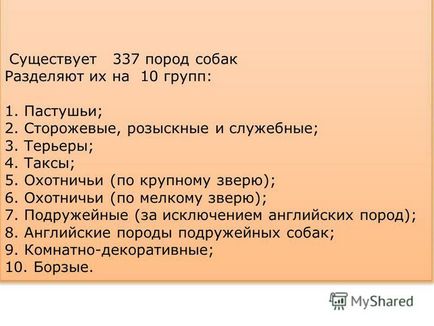 Существует 337 пород собак
Разделяют их на 10 групп:

1. Пастушьи;
2. Сторожевые, розыскные и служебные;
3. Терьеры;
4. Таксы;
5. Охотничьи (по крупному зверю);
6. Охотничьи (по мелкому зверю);
7. Подружейные (за исключением английских пород);
8. Английские породы подружейных собак;
9. Комнатно-декоративные;
10. Борзые.

MyShared